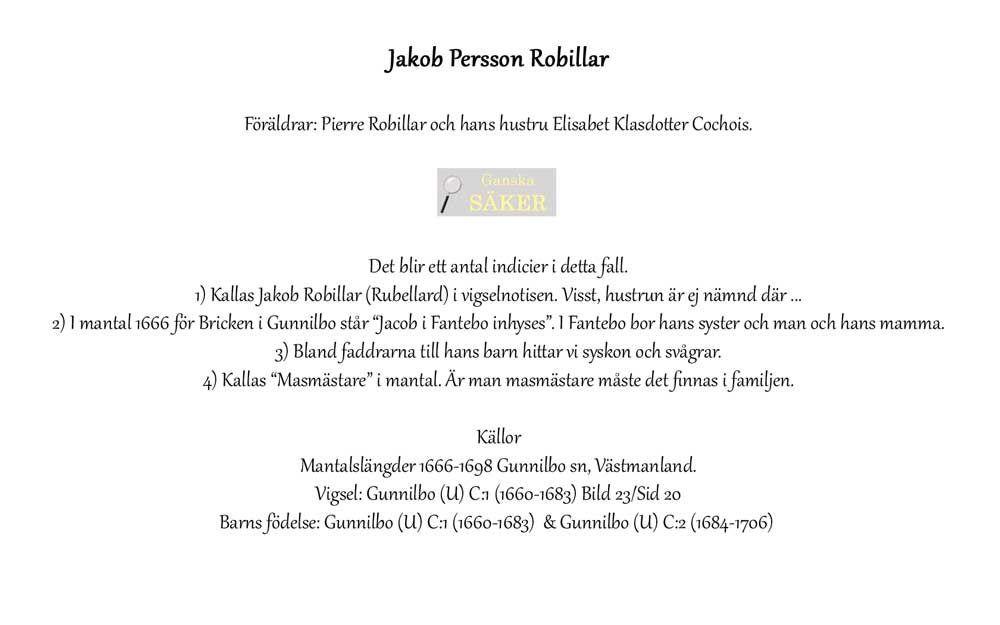 Jakob Persson Robillar

Föräldrar: Pierre Robillar och hans hustru Elisabet Klasdotter Cochois.

Ganska
SÄKER

Det blir ett antal indicier i detta fall.
1) Kallas Jakob Robillar (Rubellard) i vigselnotisen. Visst, hustrun är ej nämnd där ...
2) I mantal 1666 för Bricken i Gunnilbo står "Jacob i Fantebo inhyses". I Fantebo bor hans syster och man och hans mamma.
3) Bland faddrarna till hans barn hittar vi syskon och svågrar.
4) Kallas "Masmästare" i mantal. Är man masmästare måste det finnas i familjen.

Källor
Mantalslängder 1666-1698 Gunnilbo sn, Västmanland.
Vigsel: Gunnilbo (U) C:1 (1660-1683) Bild 23/Sid 20
Barns födelse: Gunnilbo (U) C:1 (1660-1683) & Gunnilbo (U) C:2 (1684-1706)